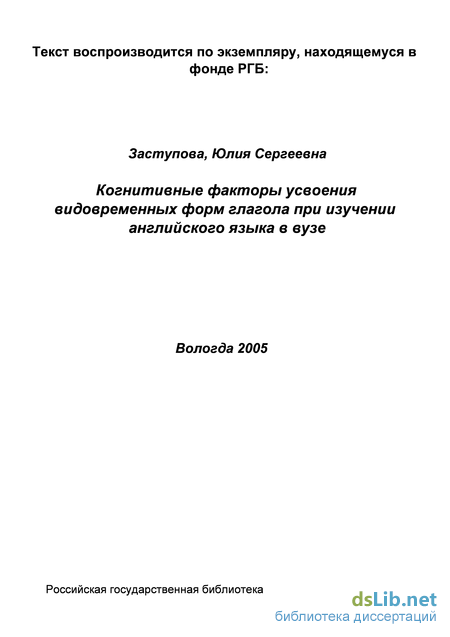 Текст воспроизводится по экземпляру, находящемуся в фонде РГБ:

Заступова, Юлия Сергеевна

Когнитивные факторы усвоения видовременных форм глагола при изучении английского языка в вузе

Вологда 2005

Российская государственная библиотека

dsLib.net
библиотека диссертаций